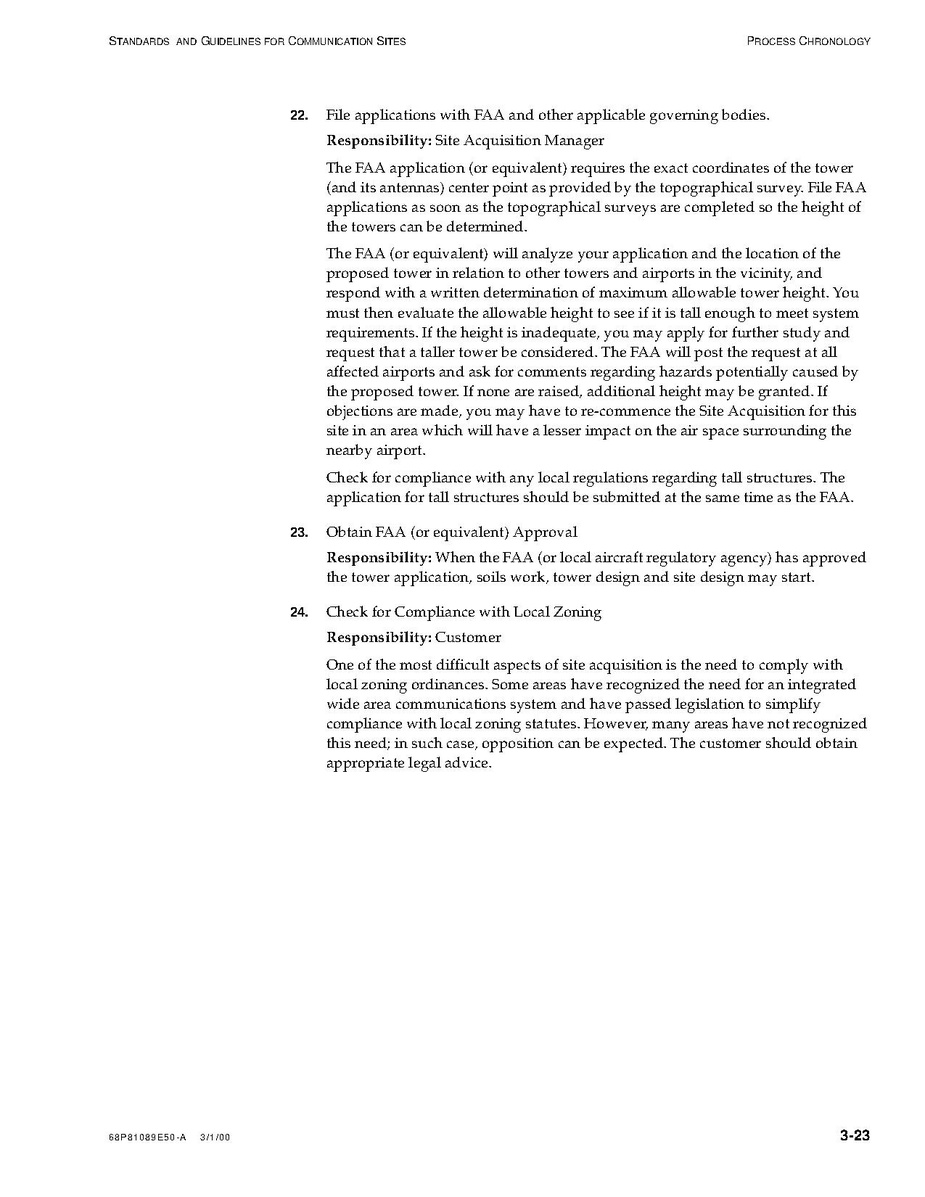 STANDARDS AND GUIDELINES FOR COMMUNICATION SITES

PROCESS CHRONOLOGY

22. File applications with FAA and other applicable governing bodies.

Responsibility: Site Acquisition Manager

The FAA application (or equivalent) requires the exact coordinates of the tower (and its antennas) center point as provided by the topographical survey. File FAA applications as soon as the topographical surveys are completed so the height of the towers can be determined.

The FAA (or equivalent) will analyze your application and the location of the proposed tower in relation to other towers and airports in the vicinity, and respond with a written determination of maximum allowable tower height. You must then evaluate the allowable height to see if it is tall enough to meet system requirements. If the height is inadequate, you may apply for further study and request that a taller tower be considered. The FAA will post the request at all affected airports and ask for comments regarding hazards potentially caused by the proposed tower. If none are raised, additional height may be granted. If objections are made, you may have to re-commence the Site Acquisition for this site in an area which will have a lesser impact on the air space surrounding the nearby airport.

Check for compliance with any local regulations regarding tall structures. The application for tall structures should be submitted at the same time as the FAA.

23. Obtain FAA (or equivalent) Approval

Responsibility: When the FAA (or local aircraft regulatory agency) has approved the tower application, soils work, tower design and site design may start.

24. Check for Compliance with Local Zoning

Responsibility: Customer

One of the most difficult aspects of site acquisition is the need to comply with local zoning ordinances. Some areas have recognized the need for an integrated wide area communications system and have passed legislation to simplify compliance with local zoning statutes. However, many areas have not recognized this need; in such case, opposition can be expected. The customer should obtain appropriate legal advice.

68P81089E50-A 3/1/00

3-23